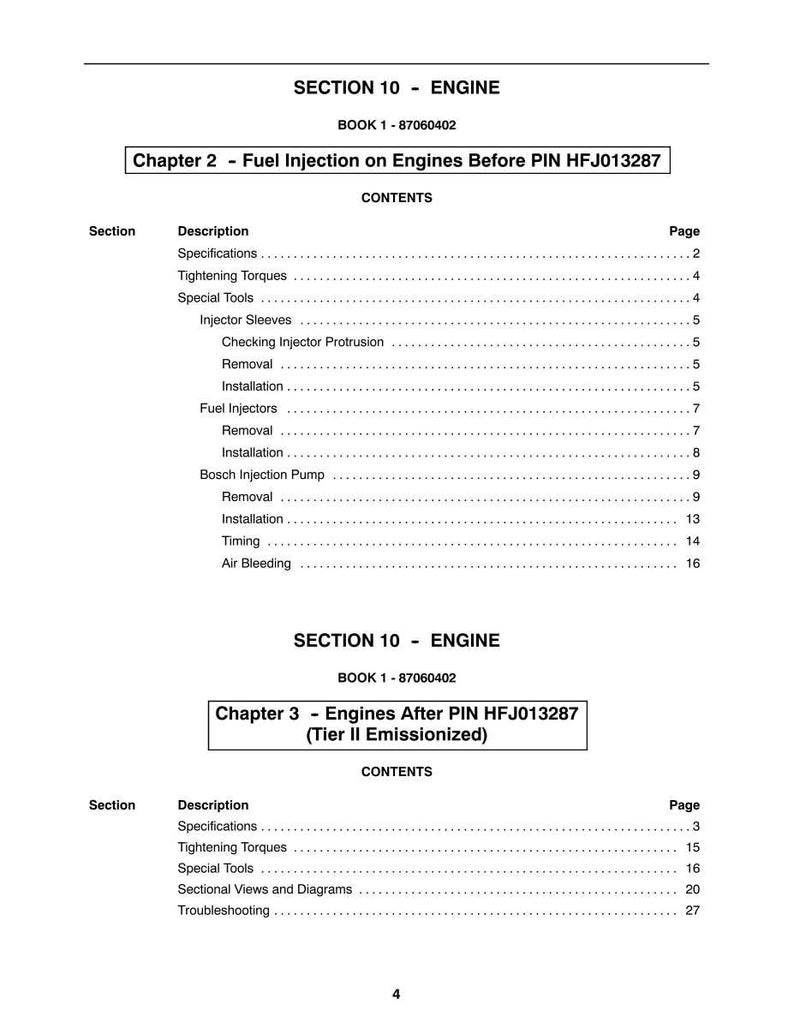 SECTION 10 - ENGINE

BOOK 1 - 87060402

Chapter 2 - Fuel Injection on Engines Before PIN HFJ013287

CONTENTS

Section Description Page

Specifications 2
Tightening Torques 4
Special Tools 4
Injector Sleeves 5
Checking Injector Protrusion 5
Removal 5
Installation 5
Fuel Injectors 7
Removal 7
Installation 8
Bosch Injection Pump 9
Removal 9
Installation 13
Timing 14
Air Bleeding 16

SECTION 10 - ENGINE

BOOK 1 - 87060402

Chapter 3 - Engines After PIN HFJ013287
(Tier II Emissionized)

CONTENTS

Section Description Page

Specifications 3
Tightening Torques 15
Special Tools 16
Sectional Views and Diagrams 20
Troubleshooting 27

4